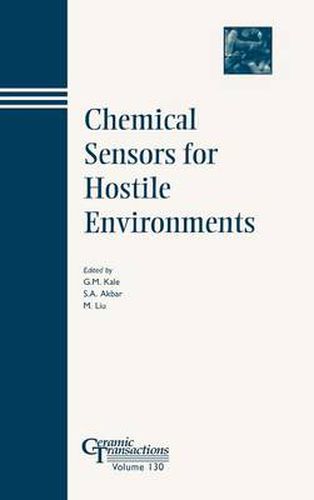 Chemical Sensors for Hostile Environments

Edited by
G.M. Kale
S.A. Akbar
M. Liu

Ceramic Transactions
Volume 130